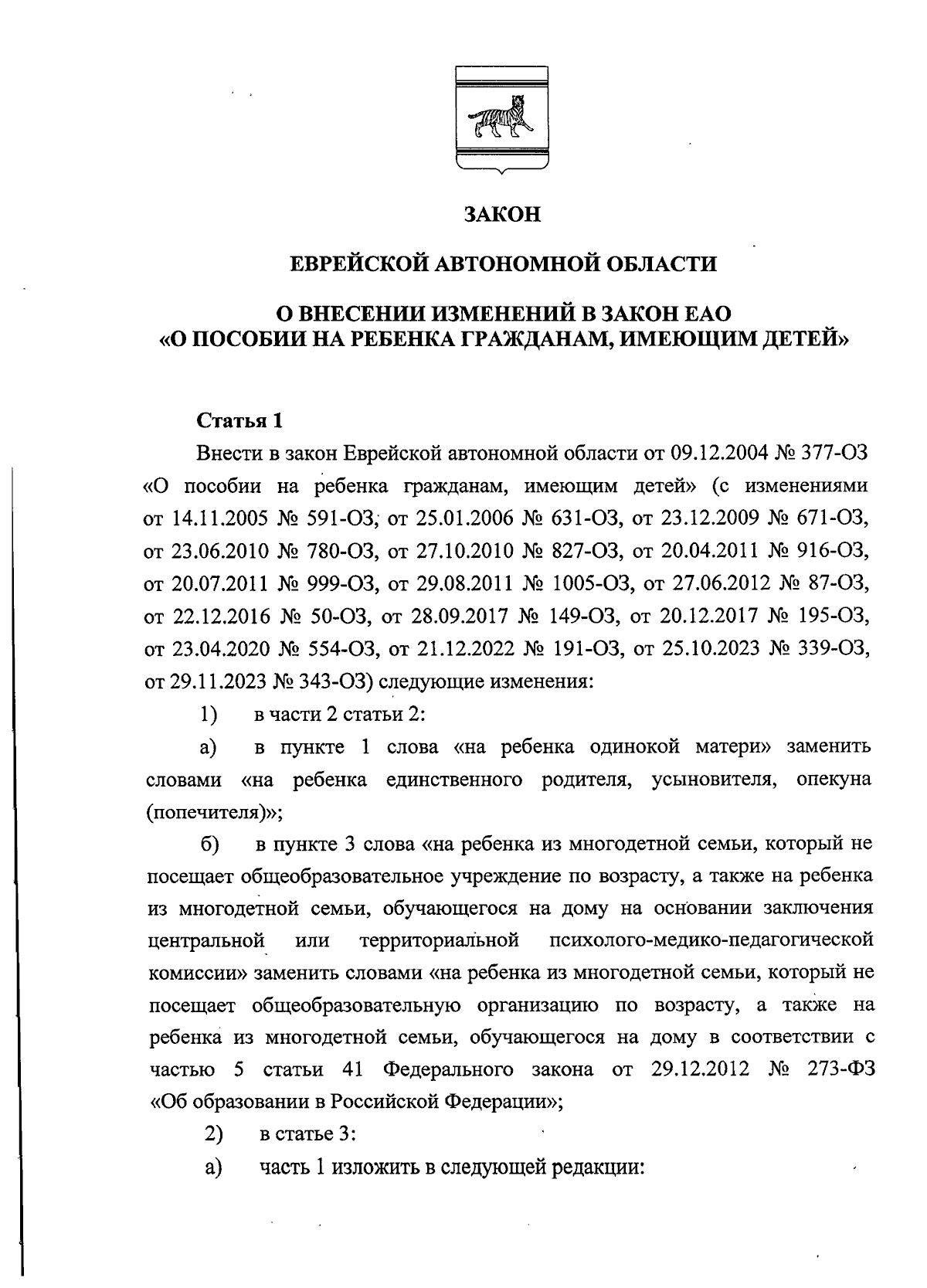 ЗАКОН

ЕВРЕЙСКОЙ АВТОНОМНОЙ ОБЛАСТИ

О ВНЕСЕНИИ ИЗМЕНЕНИЙ В ЗАКОН ЕАО
«О ПОСОБИИ НА РЕБЕНКА ГРАЖДАНАМ, ИМЕЮЩИМ ДЕТЕЙ»

Статья 1

Внести в закон Еврейской автономной области от 09.12.2004 № 377-ОЗ «О пособии на ребенка гражданам, имеющим детей» (с изменениями от 14.11.2005 № 591-ОЗ, от 25.01.2006 № 631-ОЗ, от 23.12.2009 № 671-ОЗ, от 23.06.2010 № 780-ОЗ, от 27.10.2010 № 827-ОЗ, от 20.04.2011 № 916-ОЗ, от 20.07.2011 № 999-ОЗ, от 29.08.2011 № 1005-ОЗ, от 27.06.2012 № 87-ОЗ, от 22.12.2016 № 50-ОЗ, от 28.09.2017 № 149-ОЗ, от 20.12.2017 № 195-ОЗ, от 23.04.2020 № 554-ОЗ, от 21.12.2022 № 191-ОЗ, от 25.10.2023 № 339-ОЗ, от 29.11.2023 № 343-ОЗ) следующие изменения:

1) в части 2 статьи 2:

а) в пункте 1 слова «на ребенка одинокой матери» заменить словами «на ребенка единственного родителя, усыновителя, опекуна (попечителя)»;

б) в пункте 3 слова «на ребенка из многодетной семьи, который не посещает общеобразовательное учреждение по возрасту, а также на ребенка из многодетной семьи, обучающегося на дому на основании заключения центральной или территориальной психолого-медико-педагогической комиссии» заменить словами «на ребенка из многодетной семьи, который не посещает общеобразовательную организацию по возрасту, а также на ребенка из многодетной семьи, обучающегося на дому в соответствии с частью 5 статьи 41 Федерального закона от 29.12.2012 № 273-ФЗ «Об образовании в Российской Федерации»;

2) в статье 3:

а) часть 1 изложить в следующей редакции: